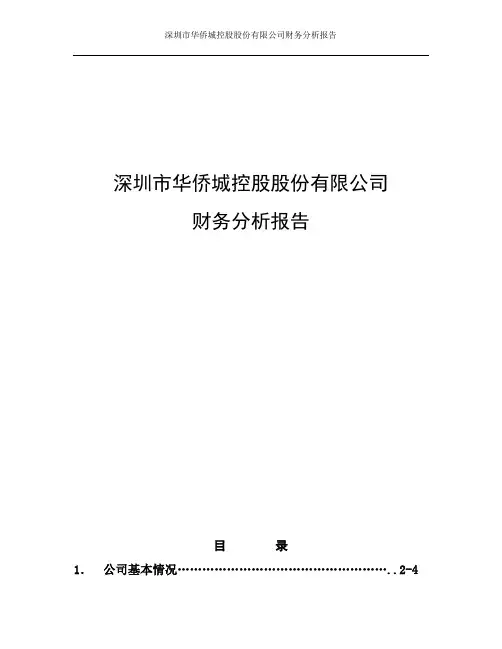 深圳市华侨城控股股份有限公司财务分析报告

深圳市华侨城控股股份有限公司

财务分析报告

目 录

1. 公司基本情况 2-4